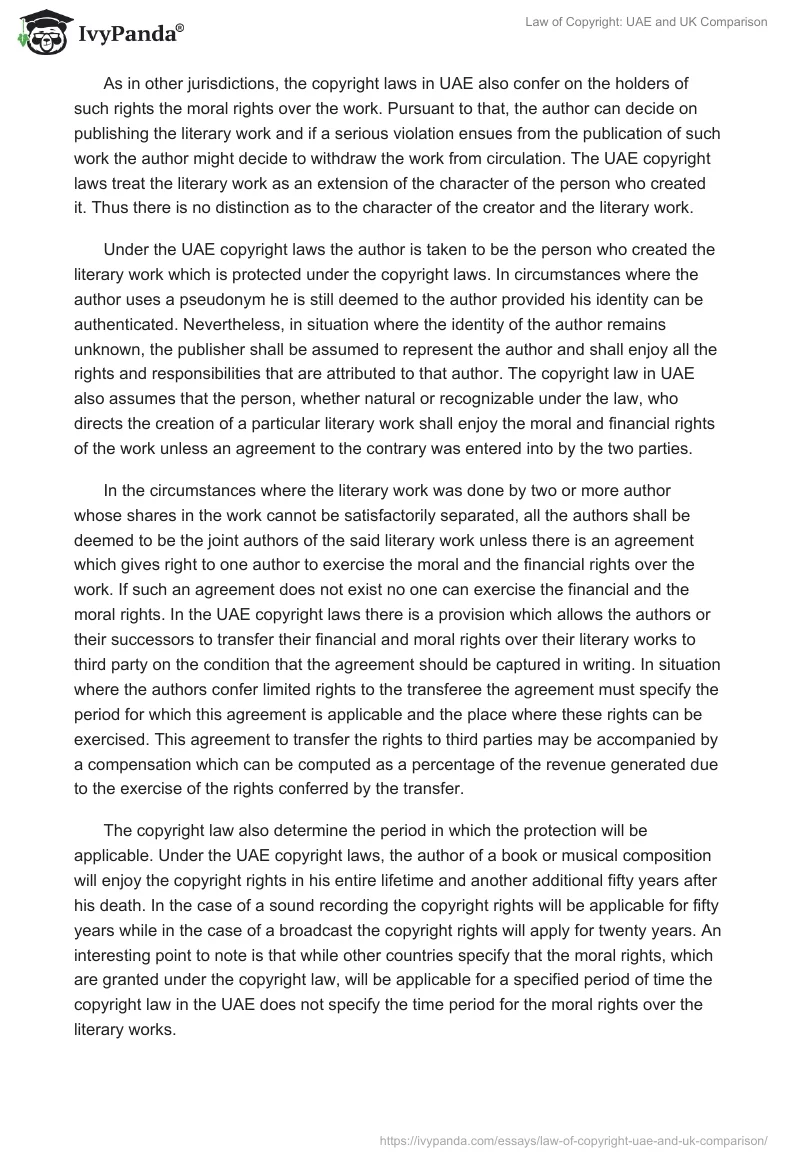 IvyPanda®

Law of Copyright: UAE and UK Comparison

As in other jurisdictions, the copyright laws in UAE also confer on the holders of such rights the moral rights over the work. Pursuant to that, the author can decide on publishing the literary work and if a serious violation ensues from the publication of such work the author might decide to withdraw the work from circulation. The UAE copyright laws treat the literary work as an extension of the character of the person who created it. Thus there is no distinction as to the character of the creator and the literary work.

Under the UAE copyright laws the author is taken to be the person who created the literary work which is protected under the copyright laws. In circumstances where the author uses a pseudonym he is still deemed to the author provided his identity can be authenticated. Nevertheless, in situation where the identity of the author remains unknown, the publisher shall be assumed to represent the author and shall enjoy all the rights and responsibilities that are attributed to that author. The copyright law in UAE also assumes that the person, whether natural or recognizable under the law, who directs the creation of a particular literary work shall enjoy the moral and financial rights of the work unless an agreement to the contrary was entered into by the two parties.

In the circumstances where the literary work was done by two or more author whose shares in the work cannot be satisfactorily separated, all the authors shall be deemed to be the joint authors of the said literary work unless there is an agreement which gives right to one author to exercise the moral and the financial rights over the work. If such an agreement does not exist no one can exercise the financial and the moral rights. In the UAE copyright laws there is a provision which allows the authors or their successors to transfer their financial and moral rights over their literary works to third party on the condition that the agreement should be captured in writing. In situation where the authors confer limited rights to the transferee the agreement must specify the period for which this agreement is applicable and the place where these rights can be exercised. This agreement to transfer the rights to third parties may be accompanied by a compensation which can be computed as a percentage of the revenue generated due to the exercise of the rights conferred by the transfer.

The copyright law also determine the period in which the protection will be applicable. Under the UAE copyright laws, the author of a book or musical composition will enjoy the copyright rights in his entire lifetime and another additional fifty years after his death. In the case of a sound recording the copyright rights will be applicable for fifty years while in the case of a broadcast the copyright rights will apply for twenty years. An interesting point to note is that while other countries specify that the moral rights, which are granted under the copyright law, will be applicable for a specified period of time the copyright law in the UAE does not specify the time period for the moral rights over the literary works.

https://ivypanda.com/essays/law-of-copyright-uae-and-uk-comparison/